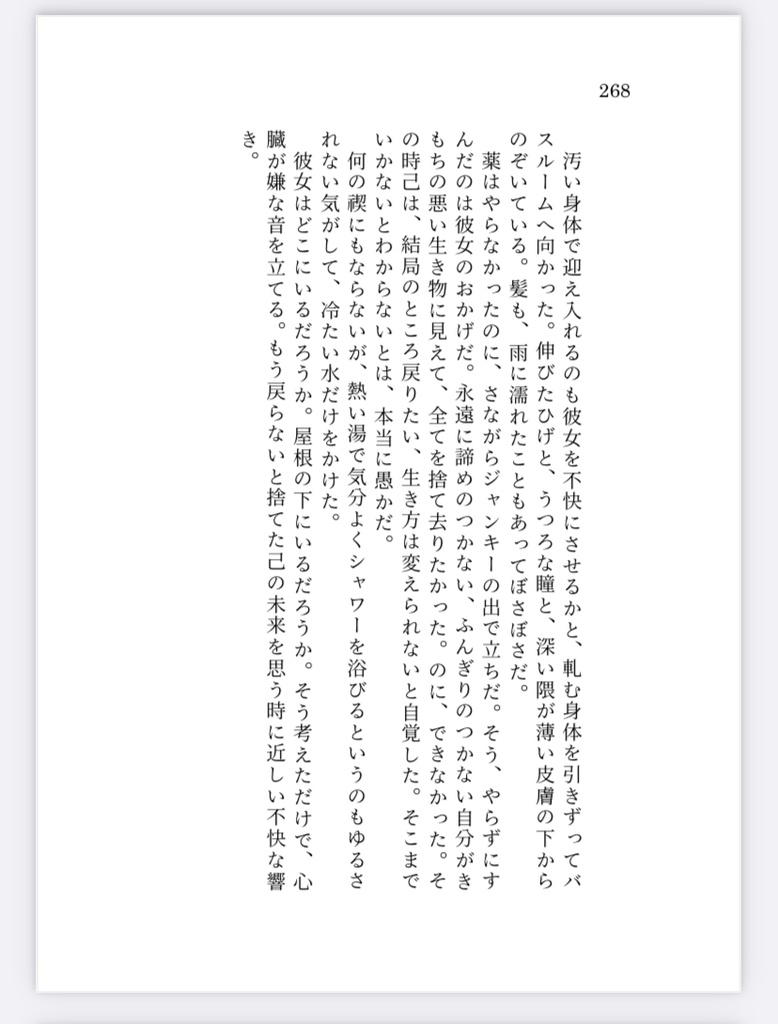 268

汚い身体で迎え入れるのも彼女を不快にさせるかと、軋む身体を引きずってバスルームへ向かった。伸びたひげと、うつろな瞳と、深い隈が薄い皮膚の下からのぞいている。髪も、雨に濡れたこともあってぼさぼさだ。

薬はやらなかったのに、さながらジャンキーの出で立ちだ。そう、やらずにすんだのは彼女のおかげだ。永遠に諦めのつかない、ふんぎりのつかない自分がきもちの悪い生き物に見えて、全てを捨て去りたかった。のに、できなかった。その時己は、結局のところ戻りたい、生き方は変えられないと自覚した。そこまでいかないとわからないとは、本当に愚かだ。

何の禊にもならないが、熱い湯で気分よくシャワーを浴びるというのもゆるされない気がして、冷たい水だけをかけた。

彼女はどこにいるだろうか。屋根の下にいるだろうか。そう考えただけで、心臓が嫌な音を立てる。もう戻らないと捨てた己の未来を思う時に近しい不快な響き。